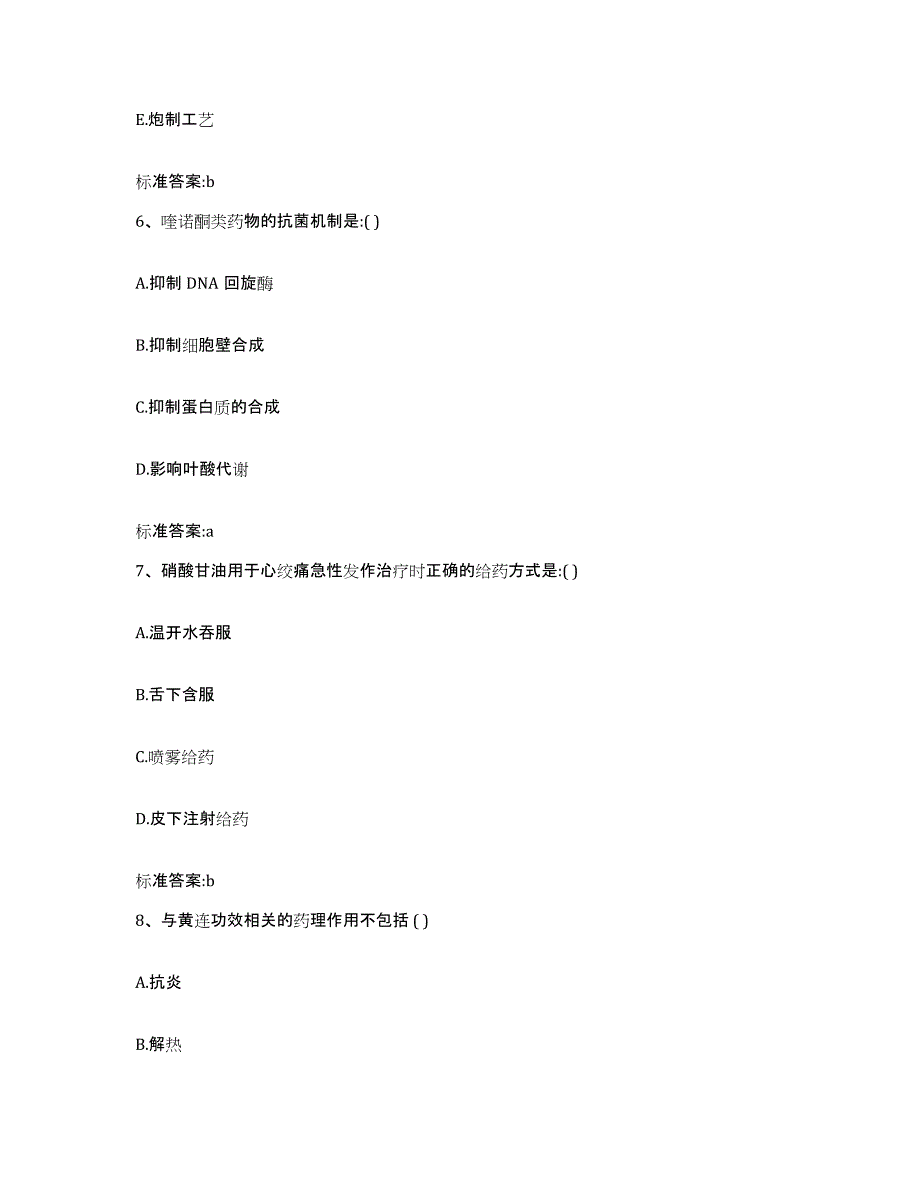 E.炮制工艺

标准答案:b

6、喹诺酮类药物的抗菌机制是:( )

A.抑制 DNA 回旋酶

B.抑制细胞壁合成

C.抑制蛋白质的合成

D.影响叶酸代谢

标准答案:a

7、硝酸甘油用于心绞痛急性发作治疗时正确的给药方式是:( )

A.温开水吞服

B.舌下含服

C.喷雾给药

D.皮下注射给药

标准答案:b

8、与黄连功效相关的药理作用不包括 ( )

A.抗炎

B.解热